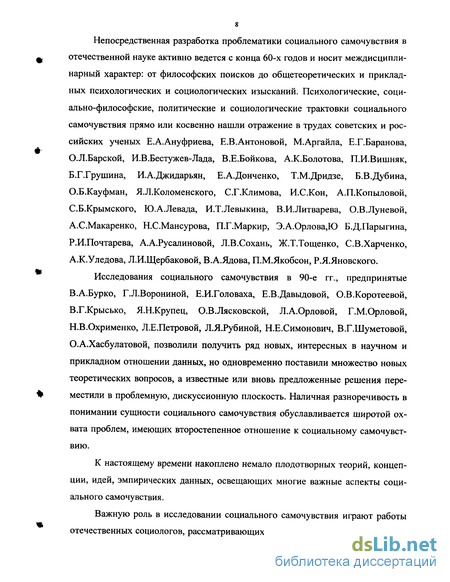 8

Непосредственная разработка проблематики социального самочувствия в отечественной науке активно ведется с конца 60-х годов и носит междисциплинарный характер: от философских поисков до общетеоретических и прикладных психологических и социологических изысканий. Психологические, социально-философские, политические и социологические трактовки социального самочувствия прямо или косвенно нашли отражение в трудах советских и российских ученых Е.А.Ануфриева, Е.В.Антоновой, М.Аргайла, Е.Г.Баранова, О.Л.Барской, И.В.Бестужев-Лада, В.Е.Бойкова, А.К.Болотова, П.И.Вишняк, Б.Г.Грушина, И.А.Джидарьян, Е.А.Донченко, Т.М.Дридзе, Б.В.Дубина, О.Б.Кауфман, Я.Л.Коломенского, С.Г.Климова, И.С.Кон, А.П.Копыловой, С.Б.Крымского, Ю.А.Левада, И.Т.Левыкина, В.И.Литварева, О.В.Луневой, А.С.Макаренко, Н.С.Мансурова, П.Г.Маркир, Э.А.Орлова,Ю Б.Д.Парыгина, Р.И.Почтарева, А.А.Русалиновой, Л.В.Сохань, Ж.Т.Тощенко, С.В.Харченко, А.К.Уледова, Л.И.Щербаковой, В.А.Ядова, П.М.Якобсон, Р.Я.Яновского.

Исследования социального самочувствия в 90-е гг., предпринятые В.А.Бурко, Г.Л.Ворониной, Е.И.Головаха, Е.В.Давыдовой, О.В.Коротеевой, В.Г.Крысько, Я.Н.Крупец, О.В.Лясковской, Л.А.Орловой, Г.М.Орловой, Н.В.Охрименко, Л.Е.Петровой, Л.Я.Рубиной, Н.Е.Симонович, В.Г.Шуметовой, О.А.Хасбулатовой, позволили получить ряд новых, интересных в научном и прикладном отношении данных, но одновременно поставили множество новых теоретических вопросов, а известные или вновь предложенные решения переместили в проблемную, дискуссионную плоскость. Наличная разноречивость в понимании сущности социального самочувствия обуславливается широтой охвата проблем, имеющих второстепенное отношение к социальному самочувствию.

К настоящему времени накоплено немало плодотворных теорий, концепции, идей, эмпирических данных, освещающих многие важные аспекты социального самочувствия.

Важную роль в исследовании социального самочувствия играют работы отечественных социологов, рассматривающих

dsLib.net
библиотека диссертаций